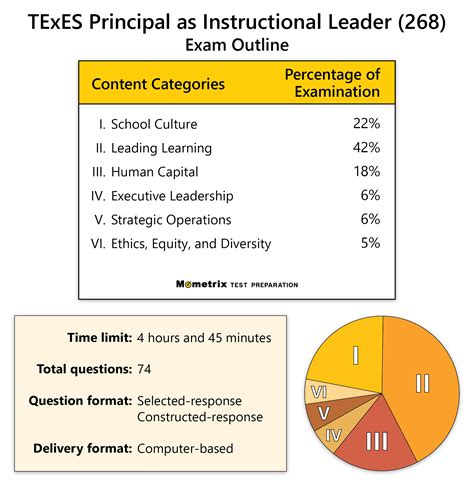 TExES Principal as Instructional Leader (268)
Exam Outline

| Content Categories | Percentage of Examination |
|---|---|
| I. School Culture | 22% |
| II. Leading Learning | 42% |
| III. Human Capital | 18% |
| IV. Executive Leadership | 6% |
| V. Strategic Operations | 6% |
| VI. Ethics, Equity, and Diversity | 5% |

Mometrix TEST PREPARATION

Time limit: 4 hours and 45 minutes

Total questions: 74

Question format: Selected-response Constructed-response

Delivery format: Computer-based

I
II
III
IV
V
VI